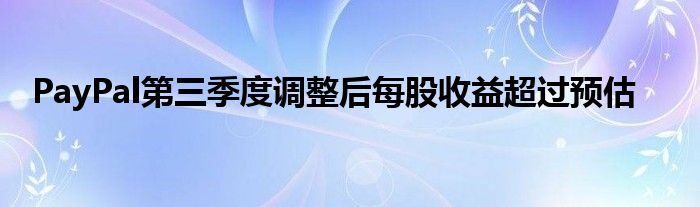 PayPal第三季度调整后每股收益超过预估